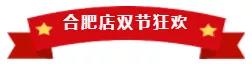 合肥店双节狂欢